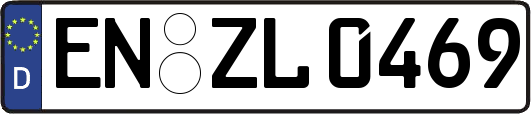 D
EN ZL 0469